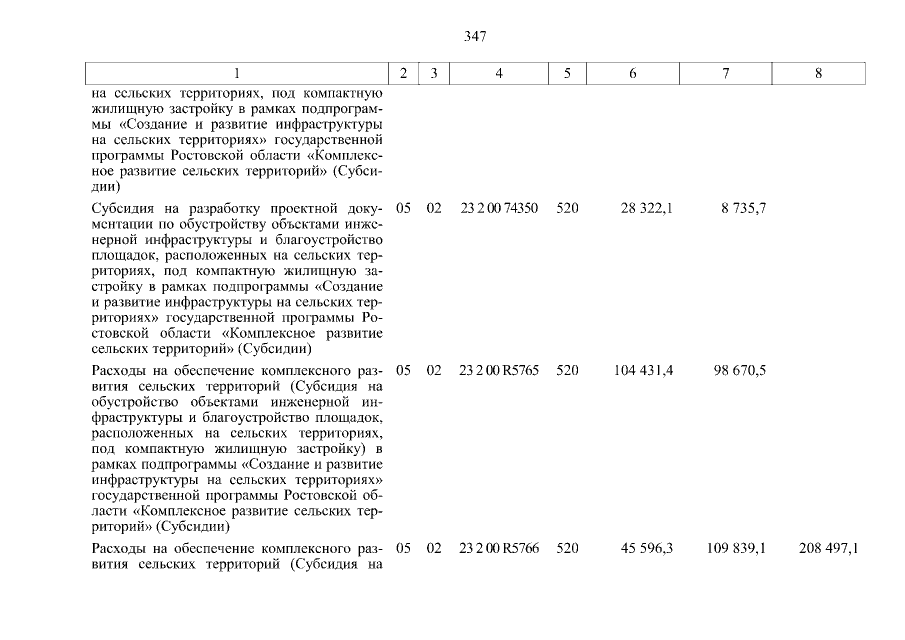 347

| 1 | 2 | 3 | 4 | 5 | 6 | 7 | 8 |
|---|---|---|---|---|---|---|---|
| на сельских территориях, под компактную жилищную застройку в рамках подпрограммы «Создание и развитие инфраструктуры на сельских территориях» государственной программы Ростовской области «Комплексное развитие сельских территорий» (Субсидии) | | | | | | | |
| Субсидия на разработку проектной документации по обустройству объектами инженерной инфраструктуры и благоустройство площадок, расположенных на сельских территориях, под компактную жилищную застройку в рамках подпрограммы «Создание и развитие инфраструктуры на сельских территориях» государственной программы Ростовской области «Комплексное развитие сельских территорий» (Субсидии) | 05 | 02 | 23 2 00 74350 | 520 | 28 322,1 | 8 735,7 | |
| Расходы на обеспечение комплексного развития сельских территорий (Субсидия на обустройство объектами инженерной инфраструктуры и благоустройство площадок, расположенных на сельских территориях, под компактную жилищную застройку) в рамках подпрограммы «Создание и развитие инфраструктуры на сельских территориях» государственной программы Ростовской области «Комплексное развитие сельских территорий» (Субсидии) | 05 | 02 | 23 2 00 R5765 | 520 | 104 431,4 | 98 670,5 | |
| Расходы на обеспечение комплексного развития сельских территорий (Субсидия на | 05 | 02 | 23 2 00 R5766 | 520 | 45 596,3 | 109 839,1 | 208 497,1 |